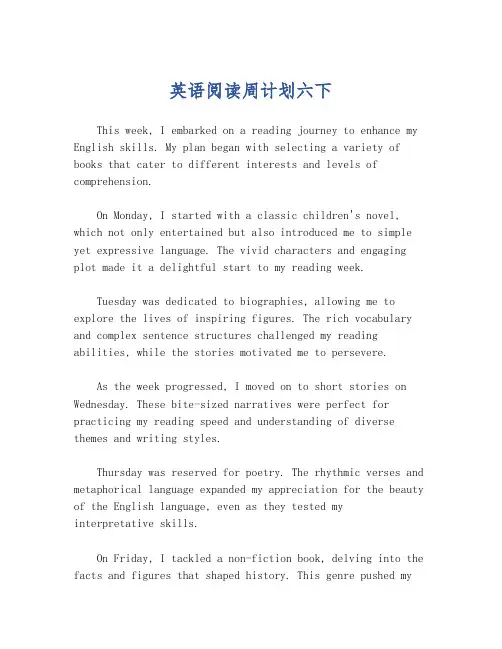 英语阅读周计划六下

This week, I embarked on a reading journey to enhance my English skills. My plan began with selecting a variety of books that cater to different interests and levels of comprehension.

On Monday, I started with a classic children's novel, which not only entertained but also introduced me to simple yet expressive language. The vivid characters and engaging plot made it a delightful start to my reading week.

Tuesday was dedicated to biographies, allowing me to explore the lives of inspiring figures. The rich vocabulary and complex sentence structures challenged my reading abilities, while the stories motivated me to persevere.

As the week progressed, I moved on to short stories on Wednesday. These bite-sized narratives were perfect for practicing my reading speed and understanding of diverse themes and writing styles.

Thursday was reserved for poetry. The rhythmic verses and metaphorical language expanded my appreciation for the beauty of the English language, even as they tested my interpretative skills.

On Friday, I tackled a non-fiction book, delving into the facts and figures that shaped history. This genre pushed my